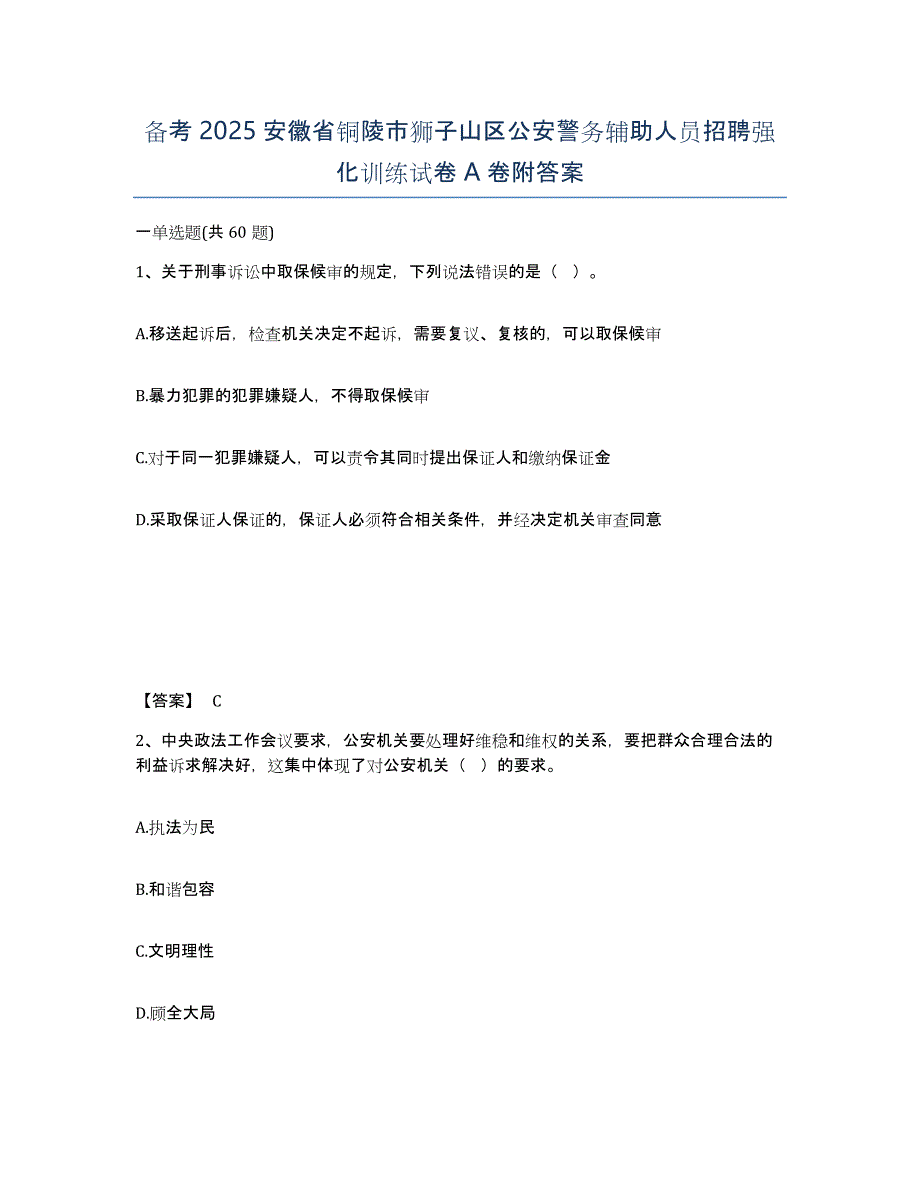 备考 2025 安徽省铜陵市狮子山区公安警务辅助人员招聘强化训练试卷 A 卷附答案

一单选题(共 60 题)

1、关于刑事诉讼中取保候审的规定，下列说法错误的是（ ）。

A.移送起诉后，检查机关决定不起诉，需要复议、复核的，可以取保候审

B.暴力犯罪的犯罪嫌疑人，不得取保候审

C.对于同一犯罪嫌疑人，可以责令其同时提出保证人和缴纳保证金

D.采取保证人保证的，保证人必须符合相关条件，并经决定机关审查同意

【答案】 C

2、中央政法工作会议要求，公安机关要处理好维稳和维权的关系，要把群众合理合法的利益诉求解决好，这集中体现了对公安机关（ ）的要求。

A.执法为民

B.和谐包容

C.文明理性

D.顾全大局